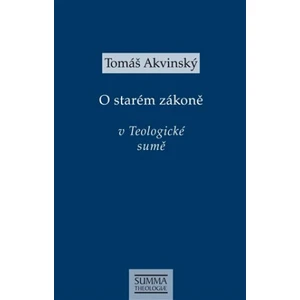 Tomáš Akvinský

O starém zákoně

v Teologické sumě

SUMMA
THEOLOGIÆ